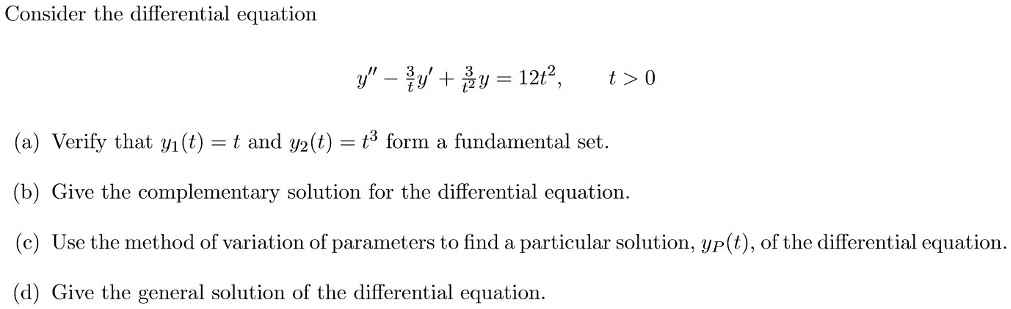 Consider the differential equation

$y'' - \frac{3}{t}y' + \frac{3}{t^2}y = 12t^2, \qquad t > 0$

(a) Verify that $y_1(t) = t$ and $y_2(t) = t^3$ form a fundamental set.

(b) Give the complementary solution for the differential equation.

(c) Use the method of variation of parameters to find a particular solution, $y_P(t)$, of the differential equation.

(d) Give the general solution of the differential equation.